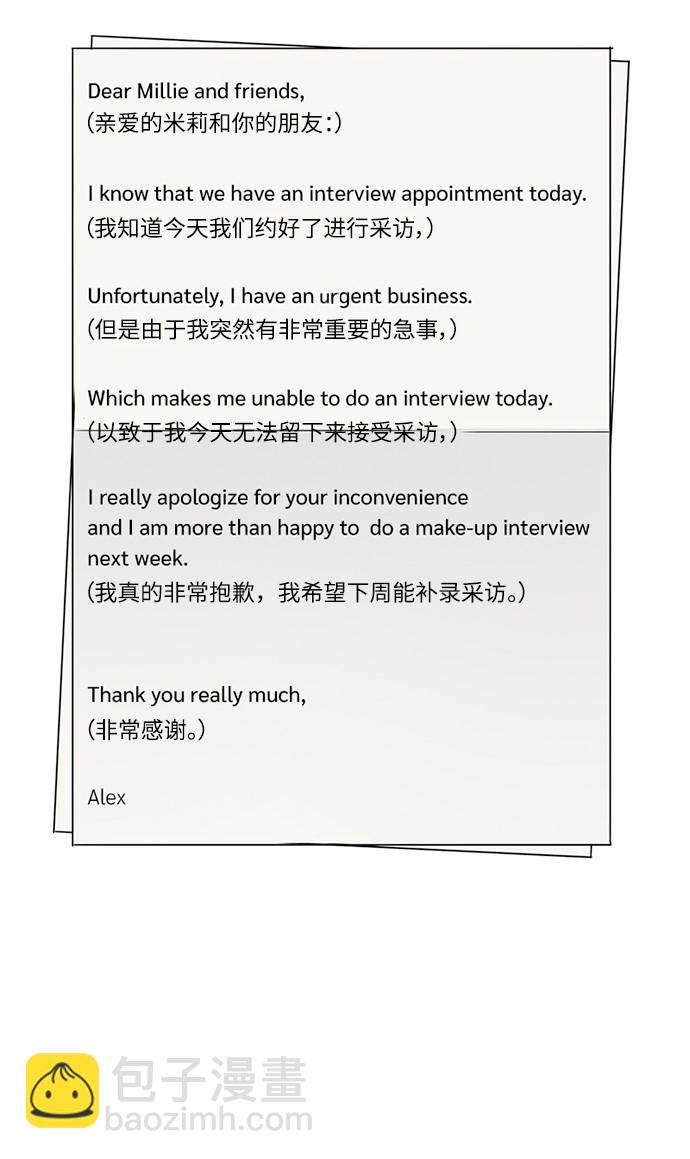 Dear Millie and friends,
(亲爱的米莉和你的朋友:)

I know that we have an interview appointment today.
(我知道今天我们约好了进行采访,)

Unfortunately, I have an urgent business.
(但是由于我突然有非常重要的急事,)

Which makes me unable to do an interview today.
(以致于我今天无法留下来接受采访,)

I really apologize for your inconvenience
and I am more than happy to do a make-up interview next week.
(我真的非常抱歉，我希望下周能补录采访。)

Thank you really much,
(非常感谢。)

Alex

包子漫畫
baozimh.com